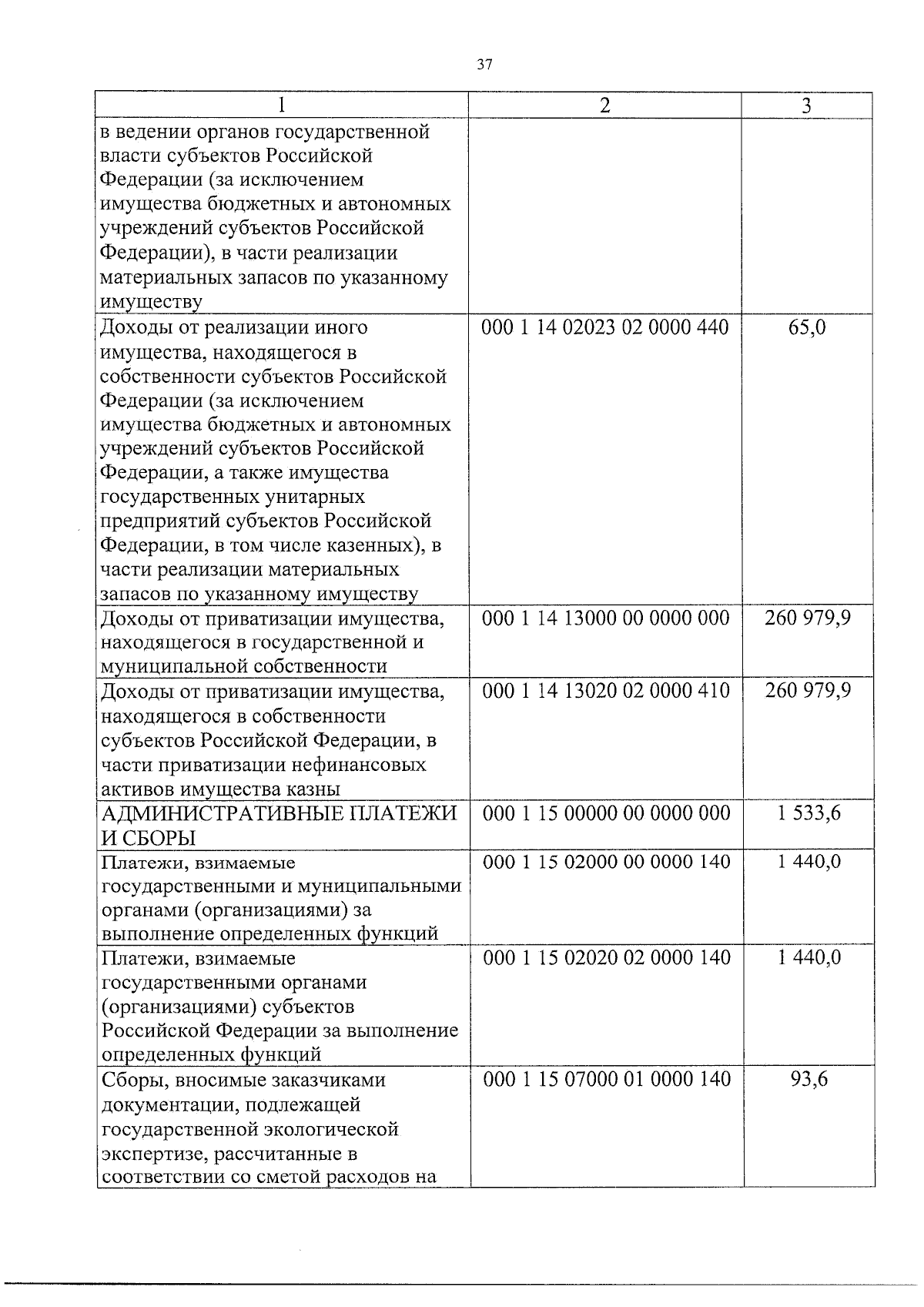 37

| 1 | 2 | 3 |
|---|---|---|
| в ведении органов государственной власти субъектов Российской Федерации (за исключением имущества бюджетных и автономных учреждений субъектов Российской Федерации), в части реализации материальных запасов по указанному имуществу | | |
| Доходы от реализации иного имущества, находящегося в собственности субъектов Российской Федерации (за исключением имущества бюджетных и автономных учреждений субъектов Российской Федерации, а также имущества государственных унитарных предприятий субъектов Российской Федерации, в том числе казенных), в части реализации материальных запасов по указанному имуществу | 000 1 14 02023 02 0000 440 | 65,0 |
| Доходы от приватизации имущества, находящегося в государственной и муниципальной собственности | 000 1 14 13000 00 0000 000 | 260 979,9 |
| Доходы от приватизации имущества, находящегося в собственности субъектов Российской Федерации, в части приватизации нефинансовых активов имущества казны | 000 1 14 13020 02 0000 410 | 260 979,9 |
| АДМИНИСТРАТИВНЫЕ ПЛАТЕЖИ И СБОРЫ | 000 1 15 00000 00 0000 000 | 1 533,6 |
| Платежи, взимаемые государственными и муниципальными органами (организациями) за выполнение определенных функций | 000 1 15 02000 00 0000 140 | 1 440,0 |
| Платежи, взимаемые государственными органами (организациями) субъектов Российской Федерации за выполнение определенных функций | 000 1 15 02020 02 0000 140 | 1 440,0 |
| Сборы, вносимые заказчиками документации, подлежащей государственной экологической экспертизе, рассчитанные в соответствии со сметой расходов на | 000 1 15 07000 01 0000 140 | 93,6 |